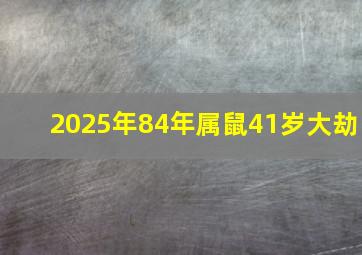 2025年84年属鼠41岁大劫